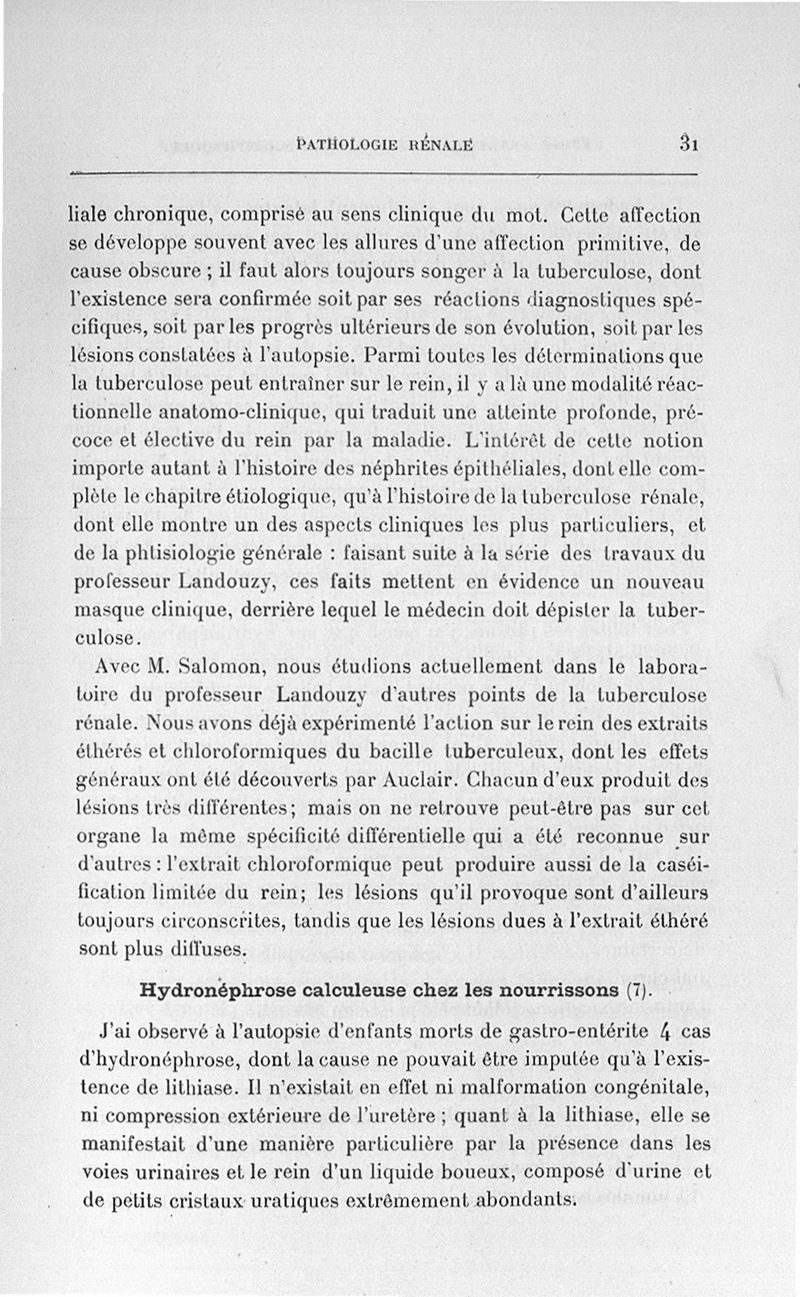 PATHOLOGIE RÉNALE 31

liale chronique, comprise au sens clinique du mot. Cette affection se développe souvent avec les allures d'une affection primitive, de cause obscure ; il faut alors toujours songer à la tuberculose, dont l'existence sera confirmée soit par ses réactions diagnostiques spécifiques, soit par les progrès ultérieurs de son évolution, soit par les lésions constatées à l'autopsie. Parmi toutes les déterminations que la tuberculose peut entraîner sur le rein, il y a là une modalité réactionnelle anatomo-clinique, qui traduit une atteinte profonde, précoce et élective du rein par la maladie. L'intérêt de cette notion importe autant à l'histoire des néphrites épithéliales, dont elle complète le chapitre étiologique, qu'à l'histoire de la tuberculose rénale, dont elle montre un des aspects cliniques les plus particuliers, et de la phtisiologie générale : faisant suite à la série des travaux du professeur Landouzy, ces faits mettent en évidence un nouveau masque clinique, derrière lequel le médecin doit dépister la tuberculose.

Avec M. Salomon, nous étudions actuellement dans le laboratoire du professeur Landouzy d'autres points de la tuberculose rénale. Nous avons déjà expérimenté l'action sur le rein des extraits éthérés et chloroformiques du bacille tuberculeux, dont les effets généraux ont été découverts par Auclair. Chacun d'eux produit des lésions très différentes; mais on ne retrouve peut-être pas sur cet organe la même spécificité différentielle qui a été reconnue sur d'autres : l'extrait chloroformique peut produire aussi de la caséification limitée du rein; les lésions qu'il provoque sont d'ailleurs toujours circonscrites, tandis que les lésions dues à l'extrait éthéré sont plus diffuses.

Hydronéphrose calculeuse chez les nourrissons (7).

J'ai observé à l'autopsie d'enfants morts de gastro-entérite 4 cas d'hydronéphrose, dont la cause ne pouvait être imputée qu'à l'existence de lithiase. Il n'existait en effet ni malformation congénitale, ni compression extérieure de l'uretère ; quant à la lithiase, elle se manifestait d'une manière particulière par la présence dans les voies urinaires et le rein d'un liquide boueux, composé d'urine et de petits cristaux uratiques extrêmement abondants.